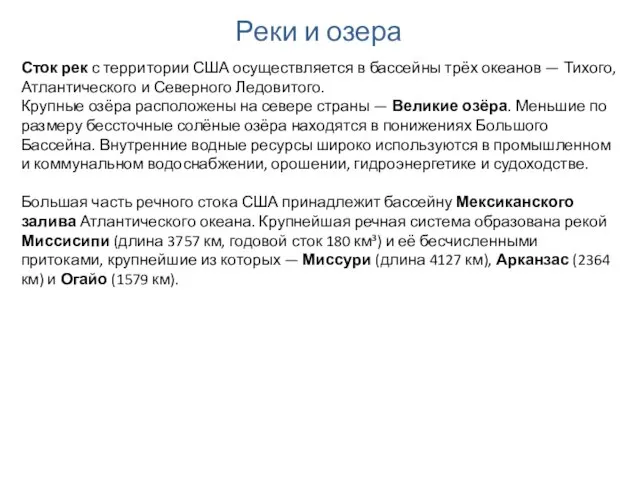 Реки и озера

Сток рек с территории США осуществляется в бассейны трёх океанов — Тихого, Атлантического и Северного Ледовитого.
Крупные озёра расположены на севере страны — Великие озёра. Меньшие по размеру бессточные солёные озёра находятся в понижениях Большого Бассейна. Внутренние водные ресурсы широко используются в промышленном и коммунальном водоснабжении, орошении, гидроэнергетике и судоходстве.

Большая часть речного стока США принадлежит бассейну Мексиканского залива Атлантического океана. Крупнейшая речная система образована рекой Миссисипи (длина 3757 км, годовой сток 180 км³) и её бесчисленными притоками, крупнейшие из которых — Миссури (длина 4127 км), Арканзас (2364 км) и Огайо (1579 км).